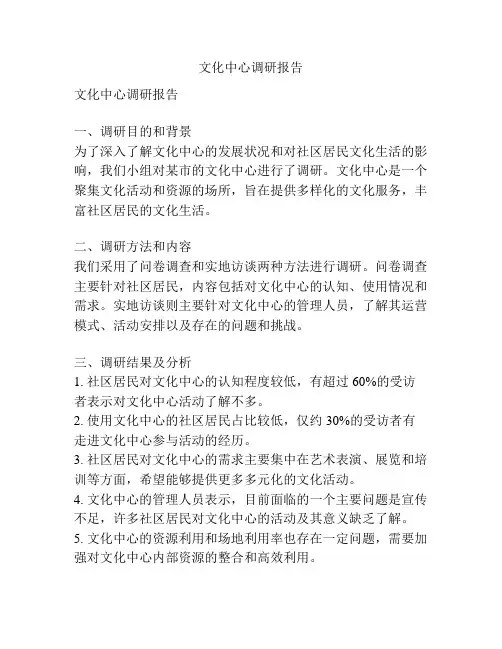 文化中心调研报告

文化中心调研报告

一、调研目的和背景
为了深入了解文化中心的发展状况和对社区居民文化生活的影响，我们小组对某市的文化中心进行了调研。文化中心是一个聚集文化活动和资源的场所，旨在提供多样化的文化服务，丰富社区居民的文化生活。

二、调研方法和内容
我们采用了问卷调查和实地访谈两种方法进行调研。问卷调查主要针对社区居民，内容包括对文化中心的认知、使用情况和需求。实地访谈则主要针对文化中心的管理人员，了解其运营模式、活动安排以及存在的问题和挑战。

三、调研结果及分析
1. 社区居民对文化中心的认知程度较低，有超过 60%的受访者表示对文化中心活动了解不多。
2. 使用文化中心的社区居民占比较低，仅约 30%的受访者有走进文化中心参与活动的经历。
3. 社区居民对文化中心的需求主要集中在艺术表演、展览和培训等方面，希望能够提供更多多元化的文化活动。
4. 文化中心的管理人员表示，目前面临的一个主要问题是宣传不足，许多社区居民对文化中心的活动及其意义缺乏了解。
5. 文化中心的资源利用和场地利用率也存在一定问题，需要加强对文化中心内部资源的整合和高效利用。